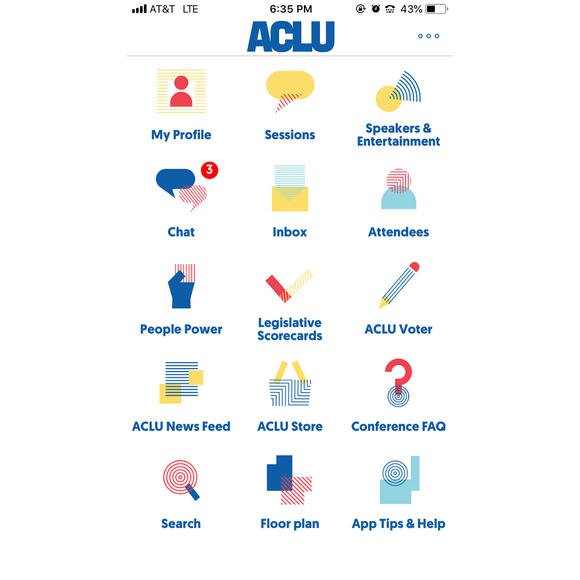 AT&T LTE 6:35 PM 43%

ACLU

My Profile
Sessions
Speakers & Entertainment

3
Chat
Inbox
Attendees

People Power
Legislative Scorecards
ACLU Voter

ACLU News Feed
ACLU Store
Conference FAQ

Search
Floor plan
App Tips & Help